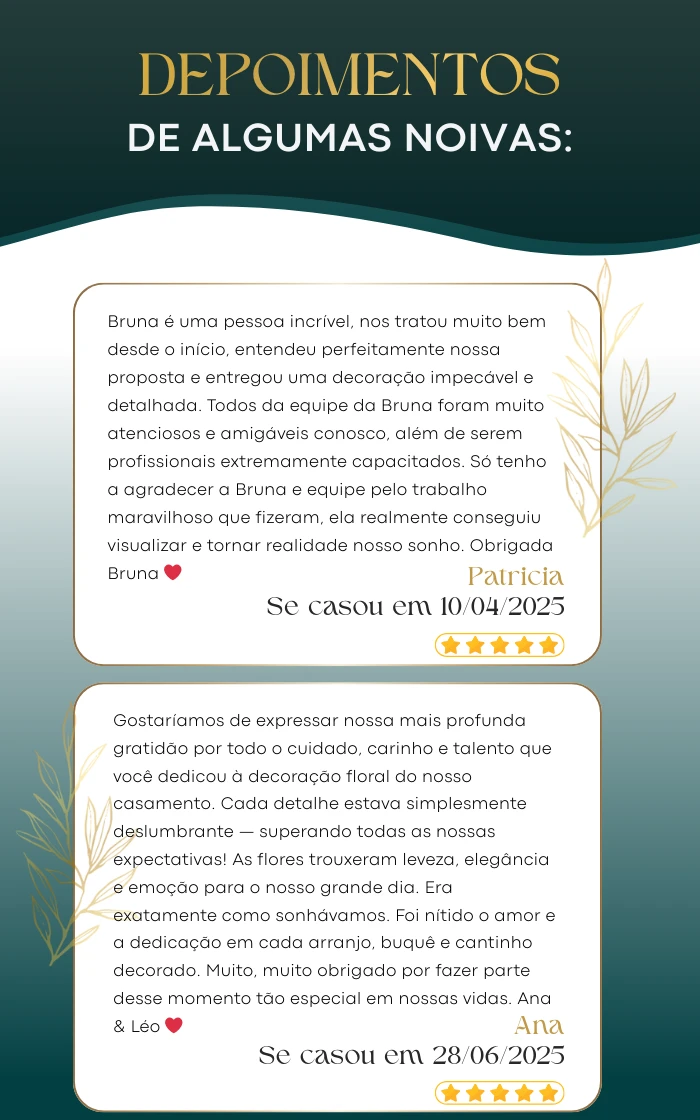 DEPOIMENTOS
DE ALGUMAS NOIVAS:

Bruna é uma pessoa incrível, nos tratou muito bem desde o início, entendeu perfeitamente nossa proposta e entregou uma decoração impecável e detalhada. Todos da equipe da Bruna foram muito atenciosos e amigáveis conosco, além de serem profissionais extremamente capacitados. Só tenho a agradecer a Bruna e equipe pelo trabalho maravilhoso que fizeram, ela realmente conseguiu visualizar e tornar realidade nosso sonho. Obrigada Bruna ❤️

Patricia
Se casou em 10/04/2025

Gostaríamos de expressar nossa mais profunda gratidão por todo o cuidado, carinho e talento que você dedicou à decoração floral do nosso casamento. Cada detalhe estava simplesmente deslumbrante — superando todas as nossas expectativas! As flores trouxeram leveza, elegância e emoção para o nosso grande dia. Era exatamente como sonhávamos. Foi nítido o amor e a dedicação em cada arranjo, buquê e cantinho decorado. Muito, muito obrigado por fazer parte desse momento tão especial em nossas vidas. Ana & Léo ❤️

Ana
Se casou em 28/06/2025